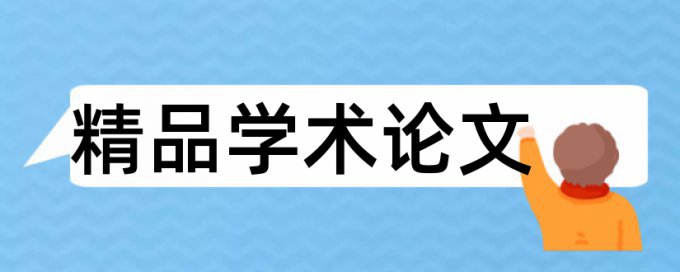 精品学术论文